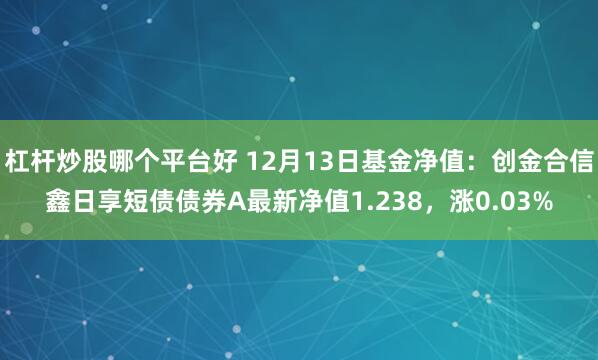 杠杆炒股哪个平台好 12月13日基金净值：创金合信鑫日享短债债券A最新净值1.238，涨0.03%